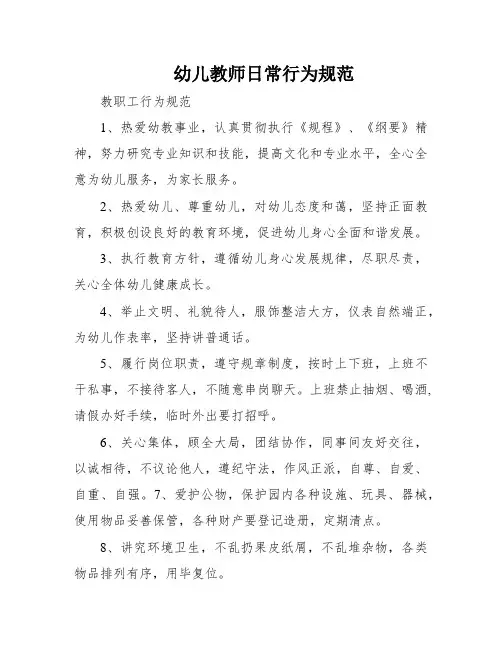 幼儿教师日常行为规范

教职工行为规范

1、热爱幼教事业，认真贯彻执行《规程》、《纲要》精神，努力研究专业知识和技能，提高文化和专业水平，全心全意为幼儿服务，为家长服务。

2、热爱幼儿、尊重幼儿，对幼儿态度和蔼，坚持正面教育，积极创设良好的教育环境，促进幼儿身心全面和谐发展。

3、执行教育方针，遵循幼儿身心发展规律，尽职尽责，关心全体幼儿健康成长。

4、举止文明、礼貌待人，服饰整洁大方，仪表自然端正，为幼儿作表率，坚持讲普通话。

5、履行岗位职责，遵守规章制度，按时上下班，上班不干私事，不接待客人，不随意串岗聊天。上班禁止抽烟、喝酒，请假办好手续，临时外出要打招呼。

6、关心集体，顾全大局，团结协作，同事间友好交往，以诚相待，不议论他人，遵纪守法，作风正派，自尊、自爱、自重、自强。7、爱护公物，保护园内各种设施、玩具、器械，使用物品妥善保管，各种财产要登记造册，定期清点。

8、讲究环境卫生，不乱扔果皮纸屑，不乱堆杂物，各类物品排列有序，用毕复位。